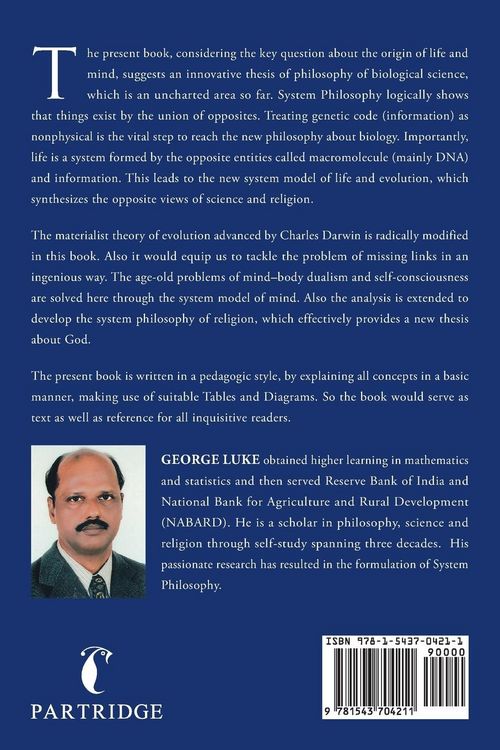 The present book, considering the key question about the origin of life and mind, suggests an innovative thesis of philosophy of biological science, which is an uncharted area so far. System Philosophy logically shows that things exist by the union of opposites. Treating genetic code (information) as nonphysical is the vital step to reach the new philosophy about biology. Importantly, life is a system formed by the opposite entities called macromolecule (mainly DNA) and information. This leads to the new system model of life and evolution, which synthesizes the opposite views of science and religion.

The materialist theory of evolution advanced by Charles Darwin is radically modified in this book. Also it would equip us to tackle the problem of missing links in an ingenious way. The age-old problems of mind–body dualism and self-consciousness are solved here through the system model of mind. Also the analysis is extended to develop the system philosophy of religion, which effectively provides a new thesis about God.

The present book is written in a pedagogic style, by explaining all concepts in a basic manner, making use of suitable Tables and Diagrams. So the book would serve as text as well as reference for all inquisitive readers.

GEORGE LUKE obtained higher learning in mathematics and statistics and then served Reserve Bank of India and National Bank for Agriculture and Rural Development (NABARD). He is a scholar in philosophy, science and religion through self-study spanning three decades. His passionate research has resulted in the formulation of System Philosophy.

PARTRIDGE

ISBN 978-1-5437-0421-1
90000
9 781543 704211